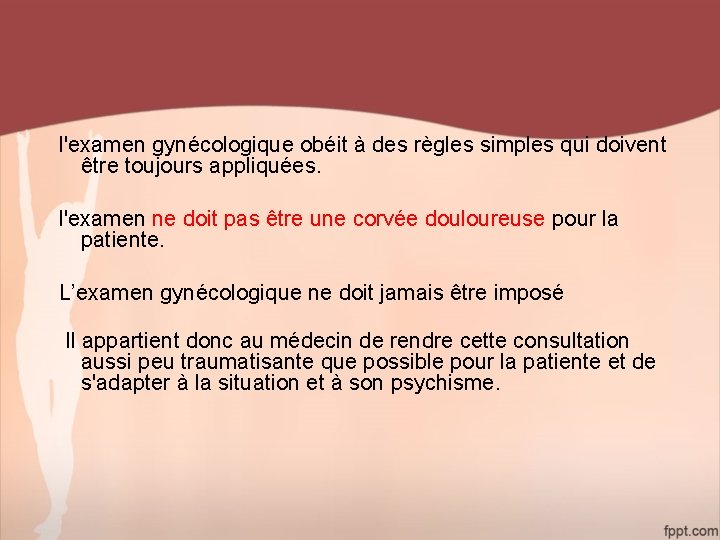 l'examen gynécologique obéit à des règles simples qui doivent être toujours appliquées.

l'examen ne doit pas être une corvée douloureuse pour la patiente.

L’examen gynécologique ne doit jamais être imposé

Il appartient donc au médecin de rendre cette consultation aussi peu traumatisante que possible pour la patiente et de s'adapter à la situation et à son psychisme.

fppt.com